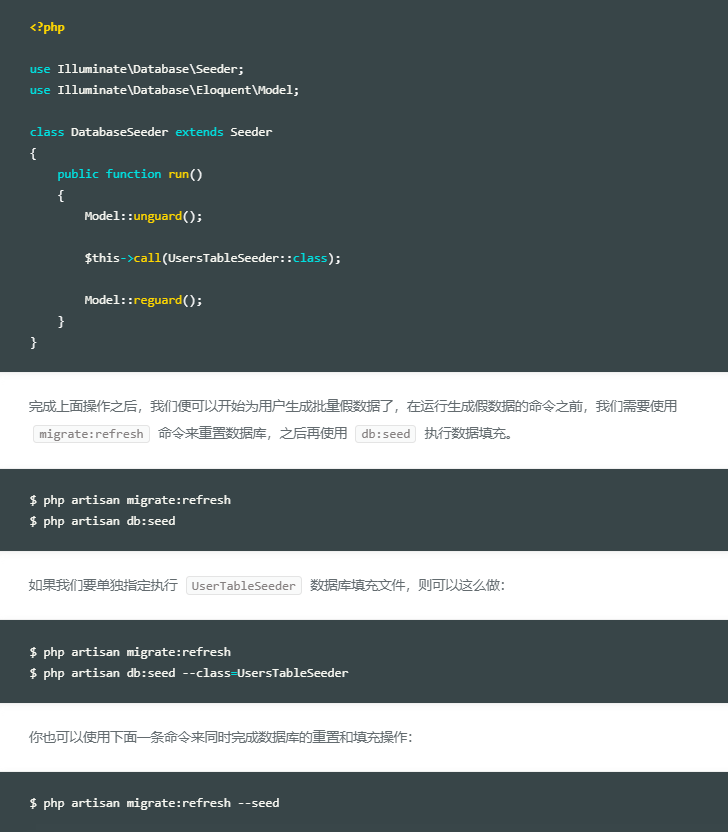 <?php

use Illuminate\Database\Seeder;
use Illuminate\Database\Eloquent\Model;

class DatabaseSeeder extends Seeder
{
    public function run()
    {
        Model::unguard();

        $this->call(UsersTableSeeder::class);

        Model::reguard();
    }
}

完成上面操作之后，我们便可以开始为用户生成批量假数据了，在运行生成假数据的命令之前，我们需要使用 migrate:refresh 命令来重置数据库，之后再使用 db:seed 执行数据填充。

$ php artisan migrate:refresh
$ php artisan db:seed

如果我们要单独指定执行 UserTableSeeder 数据库填充文件，则可以这么做：

$ php artisan migrate:refresh
$ php artisan db:seed --class=UsersTableSeeder

你也可以使用下面一条命令来同时完成数据库的重置和填充操作：

$ php artisan migrate:refresh --seed